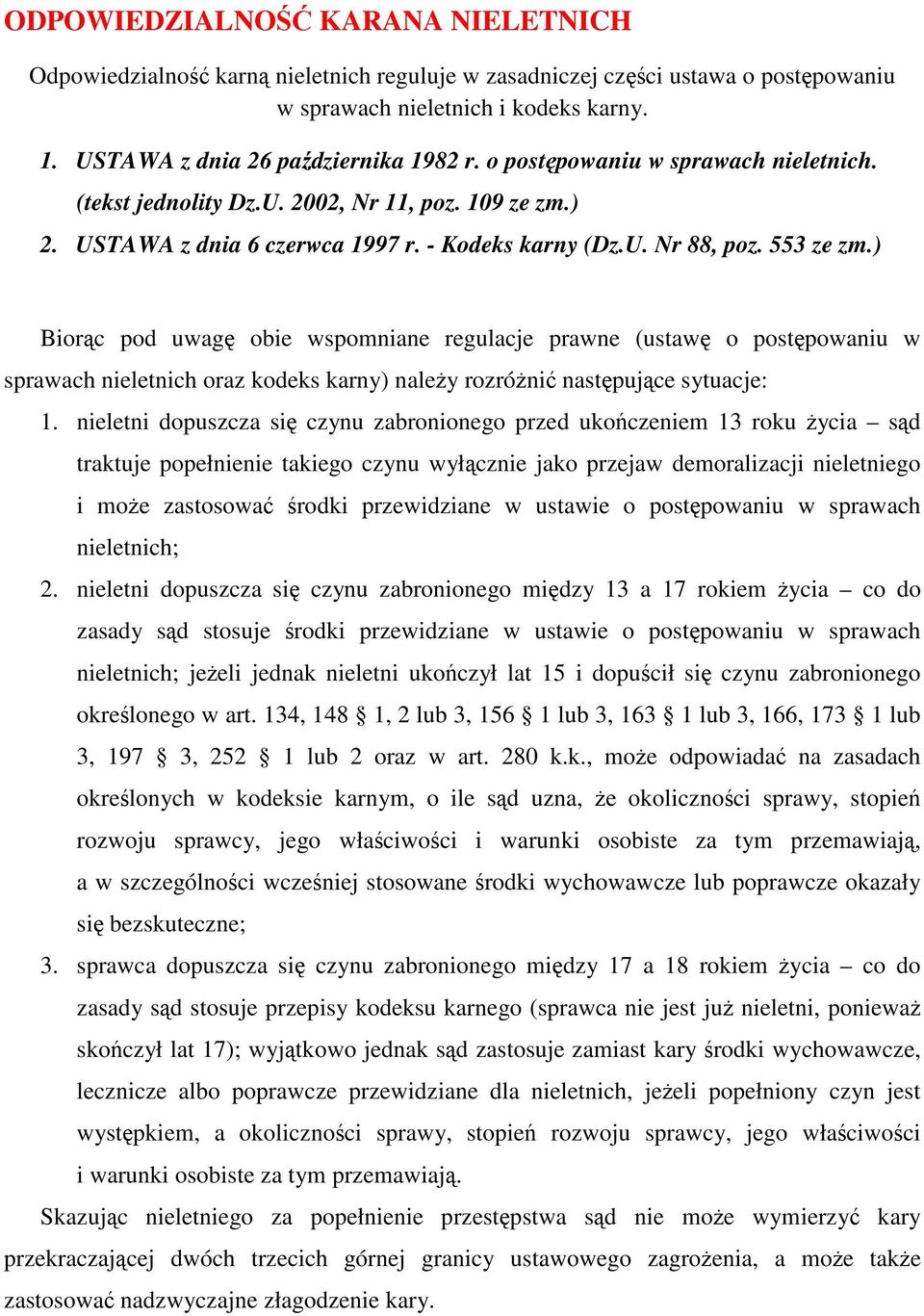 ODPOWIEDZIALNOŚĆ KARANA NIELETNICH

Odpowiedzialność karną nieletnich reguluje w zasadniczej części ustawa o postępowaniu w sprawach nieletnich i kodeks karny.

1. USTAWA z dnia 26 października 1982 r. o postępowaniu w sprawach nieletnich. (tekst jednolity Dz.U. 2002, Nr 11, poz. 109 ze zm.)
2. USTAWA z dnia 6 czerwca 1997 r. - Kodeks karny (Dz.U. Nr 88, poz. 553 ze zm.)

Biorąc pod uwagę obie wspomniane regulacje prawne (ustawę o postępowaniu w sprawach nieletnich oraz kodeks karny) należy rozróżnić następujące sytuacje:

1. nieletni dopuszcza się czynu zabronionego przed ukończeniem 13 roku życia – sąd traktuje popełnienie takiego czynu wyłącznie jako przejaw demoralizacji nieletniego i może zastosować środki przewidziane w ustawie o postępowaniu w sprawach nieletnich;
2. nieletni dopuszcza się czynu zabronionego między 13 a 17 rokiem życia – co do zasady sąd stosuje środki przewidziane w ustawie o postępowaniu w sprawach nieletnich; jeżeli jednak nieletni ukończył lat 15 i dopuścił się czynu zabronionego określonego w art. 134, 148 § 1, 2 lub 3, 156 § 1 lub 3, 163 § 1 lub 3, 166, 173 § 1 lub 3, 197 § 3, 252 § 1 lub 2 oraz w art. 280 k.k., może odpowiadać na zasadach określonych w kodeksie karnym, o ile sąd uzna, że okoliczności sprawy, stopień rozwoju sprawcy, jego właściwości i warunki osobiste za tym przemawiają, a w szczególności wcześniej stosowane środki wychowawcze lub poprawcze okazały się bezskuteczne;
3. sprawca dopuszcza się czynu zabronionego między 17 a 18 rokiem życia – co do zasady sąd stosuje przepisy kodeksu karnego (sprawca nie jest już nieletni, ponieważ skończył lat 17); wyjątkowo jednak sąd zastosuje zamiast kary środki wychowawcze, lecznicze albo poprawcze przewidziane dla nieletnich, jeżeli popełniony czyn jest występkiem, a okoliczności sprawy, stopień rozwoju sprawcy, jego właściwości i warunki osobiste za tym przemawiają.

Skazując nieletniego za popełnienie przestępstwa sąd nie może wymierzyć kary przekraczającej dwóch trzecich górnej granicy ustawowego zagrożenia, a może także zastosować nadzwyczajne złagodzenie kary.